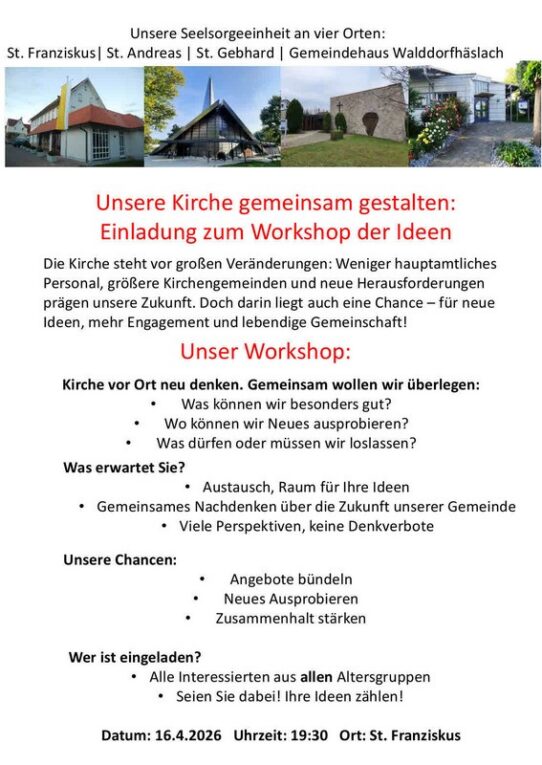 Unsere Seelsorgeeinheit an vier Orten:
St. Franziskus| St. Andreas | St. Gebhard | Gemeindehaus Walddorfhäslach

Unsere Kirche gemeinsam gestalten:
Einladung zum Workshop der Ideen

Die Kirche steht vor großen Veränderungen: Weniger hauptamtliches Personal, größere Kirchengemeinden und neue Herausforderungen prägen unsere Zukunft. Doch darin liegt auch eine Chance – für neue Ideen, mehr Engagement und lebendige Gemeinschaft!

Unser Workshop:

Kirche vor Ort neu denken. Gemeinsam wollen wir überlegen:
• Was können wir besonders gut?
• Wo können wir Neues ausprobieren?
• Was dürfen oder müssen wir loslassen?

Was erwartet Sie?
• Austausch, Raum für Ihre Ideen
• Gemeinsames Nachdenken über die Zukunft unserer Gemeinde
• Viele Perspektiven, keine Denkverbote

Unsere Chancen:
• Angebote bündeln
• Neues Ausprobieren
• Zusammenhalt stärken

Wer ist eingeladen?
• Alle Interessierten aus allen Altersgruppen
• Seien Sie dabei! Ihre Ideen zählen!

Datum: 16.4.2026 Uhrzeit: 19:30 Ort: St. Franziskus